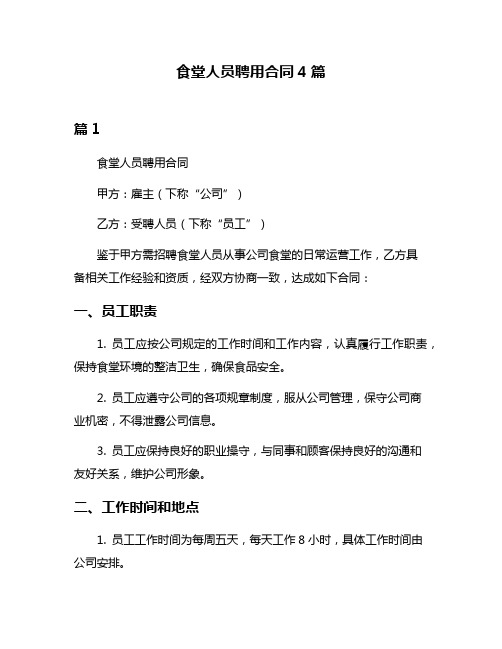 食堂人员聘用合同 4 篇

篇 1

食堂人员聘用合同

甲方：雇主（下称“公司”）

乙方：受聘人员（下称“员工”）

鉴于甲方需招聘食堂人员从事公司食堂的日常运营工作，乙方具备相关工作经验和资质，经双方协商一致，达成如下合同：

一、员工职责

1. 员工应按公司规定的工作时间和工作内容，认真履行工作职责，保持食堂环境的整洁卫生，确保食品安全。

2. 员工应遵守公司的各项规章制度，服从公司管理，保守公司商业机密，不得泄露公司信息。

3. 员工应保持良好的职业操守，与同事和顾客保持良好的沟通和友好关系，维护公司形象。

二、工作时间和地点

1. 员工工作时间为每周五天，每天工作 8 小时，具体工作时间由公司安排。